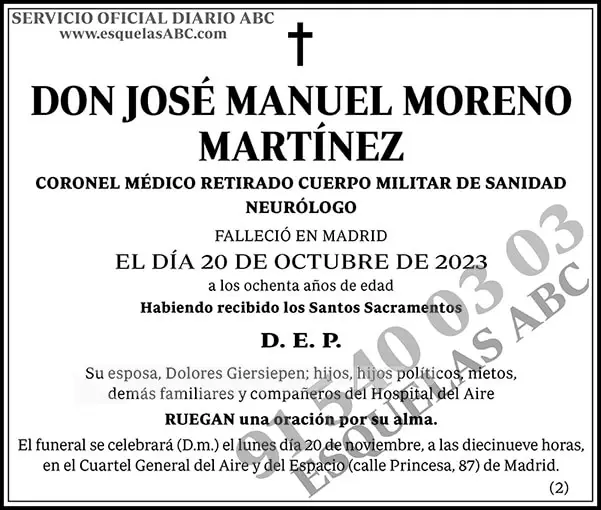 SERVICIO OFICIAL DIARIO ABC
www.esquelasABC.com

DON JOSÉ MANUEL MORENO MARTÍNEZ

CORONEL MÉDICO RETIRADO CUERPO MILITAR DE SANIDAD
NEURÓLOGO

FALLECIÓ EN MADRID
EL DÍA 20 DE OCTUBRE DE 2023
a los ochenta años de edad
Habiendo recibido los Santos Sacramentos

D. E. P.

Su esposa, Dolores Giersiepen; hijos, hijos políticos, nietos, demás familiares y compañeros del Hospital del Aire

RUEGAN una oración por su alma.

El funeral se celebrará (D.m.) el lunes día 20 de noviembre, a las diecinueve horas, en el Cuartel General del Aire y del Espacio (calle Princesa, 87) de Madrid.

(2)

91 540 03 03
ESQUELAS ABC